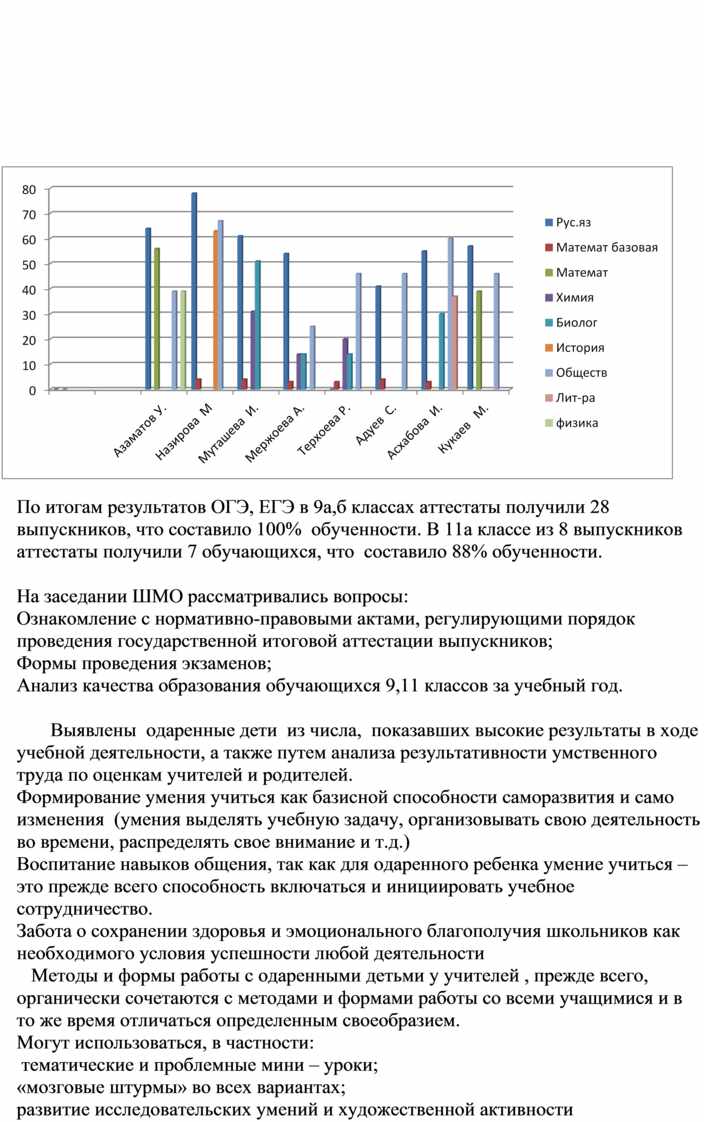 80
70
60
50
40
30
20
10
0

Азаматов У.
Назирова М
Муташева И.
Мержоева А.
Терхоева Р.
Адуев С.
Асхабова И.
Кукаев М.

Рус.яз
Математ базовая
Математ
Химия
Биолог
История
Обществ
Лит-ра
физика

По итогам результатов ОГЭ, ЕГЭ в 9а,б классах аттестаты получили 28 выпускников, что составило 100% обученности. В 11а классе из 8 выпускников аттестаты получили 7 обучающихся, что составило 88% обученности.

На заседании ШМО рассматривались вопросы:
Ознакомление с нормативно-правовыми актами, регулирующими порядок проведения государственной итоговой аттестации выпускников;
Формы проведения экзаменов;
Анализ качества образования обучающихся 9,11 классов за учебный год.

Выявлены одаренные дети из числа, показавших высокие результаты в ходе учебной деятельности, а также путем анализа результативности умственного труда по оценкам учителей и родителей.
Формирование умения учиться как базисной способности саморазвития и само изменения (умения выделять учебную задачу, организовывать свою деятельность во времени, распределять свое внимание и т.д.)
Воспитание навыков общения, так как для одаренного ребенка умение учиться – это прежде всего способность включаться и инициировать учебное сотрудничество.
Забота о сохранении здоровья и эмоционального благополучия школьников как необходимого условия успешности любой деятельности
Методы и формы работы с одаренными детьми у учителей , прежде всего, органически сочетаются с методами и формами работы со всеми учащимися и в то же время отличаться определенным своеобразием.
Могут использоваться, в частности:
тематические и проблемные мини – уроки;
«мозговые штурмы» во всех вариантах;
развитие исследовательских умений и художественной активности